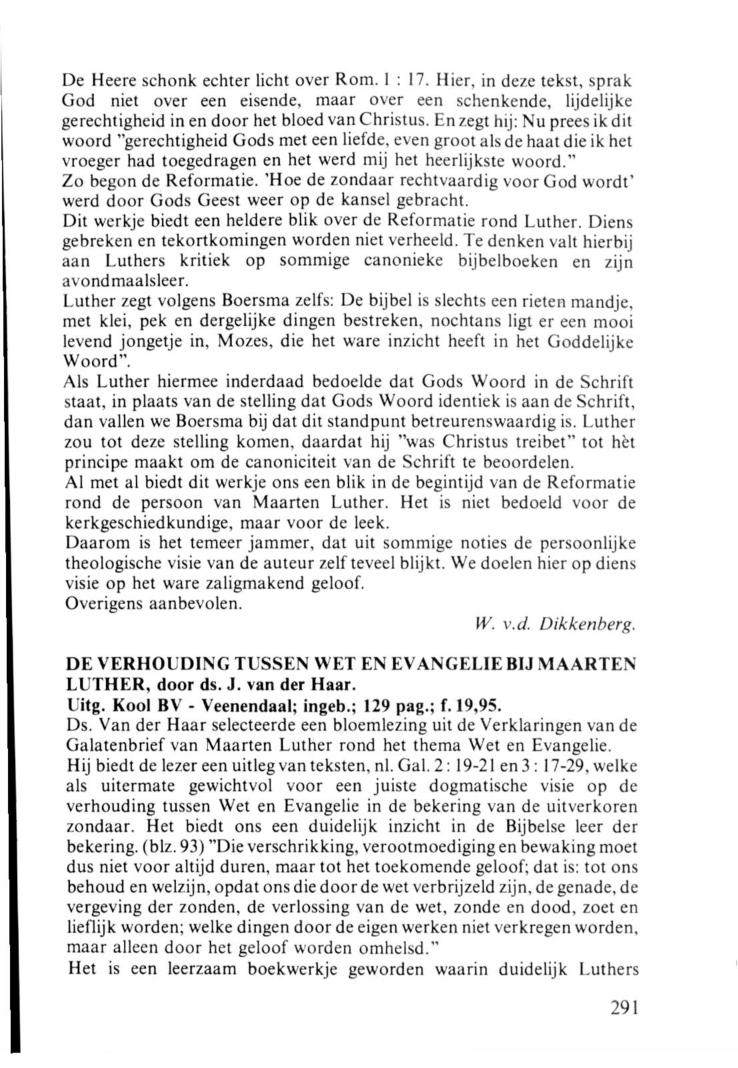 De Heere schonk echter licht over Rom. 1 : 17. Hier, in deze tekst, sprak God niet over een eisende, maar over een schenkende, lijdelijke gerechtigheid in en door het bloed van Christus. En zegt hij: Nu prees ik dit woord "gerechtigheid Gods met een liefde, even groot als de haat die ik het vroeger had toegedragen en het werd mij het heerlijkste woord."
Zo begon de Reformatie. 'Hoe de zondaar rechtvaardig voor God wordt' werd door Gods Geest weer op de kansel gebracht.
Dit werkje biedt een heldere blik over de Reformatie rond Luther. Diens gebreken en tekortkomingen worden niet verheeld. Te denken valt hierbij aan Luthers kritiek op sommige canonieke bijbelboeken en zijn avondmaalsleer.
Luther zegt volgens Boersma zelfs: De bijbel is slechts een rieten mandje, met klei, pek en dergelijke dingen bestreken, nochtans ligt er een mooi levend jongetje in, Mozes, die het ware inzicht heeft in het Goddelijke Woord".
Als Luther hiermee inderdaad bedoelde dat Gods Woord in de Schrift staat, in plaats van de stelling dat Gods Woord identiek is aan de Schrift, dan vallen we Boersma bij dat dit standpunt betreurenswaardig is. Luther zou tot deze stelling komen, daardat hij "was Christus treibet" tot hèt principe maakt om de canoniciteit van de Schrift te beoordelen.
Al met al biedt dit werkje ons een blik in de begintijd van de Reformatie rond de persoon van Maarten Luther. Het is niet bedoeld voor de kerkgeschiedkundige, maar voor de leek.
Daarom is het temeer jammer, dat uit sommige noties de persoonlijke theologische visie van de auteur zelf teveel blijkt. We doelen hier op diens visie op het ware zaligmakend geloof.
Overigens aanbevolen.

W. v.d. Dikkenberg.

DE VERHOUDING TUSSEN WET EN EVANGELIE BIJ MAARTEN LUTHER, door ds. J. van der Haar.
Uitg. Kool BV - Veenendaal; ingeb.; 129 pag.; f. 19,95.
Ds. Van der Haar selecteerde een bloemlezing uit de Verklaringen van de Galatenbrief van Maarten Luther rond het thema Wet en Evangelie.
Hij biedt de lezer een uitleg van teksten, nl. Gal. 2 : 19-21 en 3 : 17-29, welke als uitermate gewichtvol voor een juiste dogmatische visie op de verhouding tussen Wet en Evangelie in de bekering van de uitverkoren zondaar. Het biedt ons een duidelijk inzicht in de Bijbelse leer der bekering. (blz. 93) "Die verschrikking, verootmoediging en bewaking moet dus niet voor altijd duren, maar tot het toekomende geloof; dat is: tot ons behoud en welzijn, opdat ons die door de wet verbrijzeld zijn, de genade, de vergeving der zonden, de verlossing van de wet, zonde en dood, zoet en lieflijk worden; welke dingen door de eigen werken niet verkregen worden, maar alleen door het geloof worden omhelsd."
Het is een leerzaam boekwerkje geworden waarin duidelijk Luthers

291